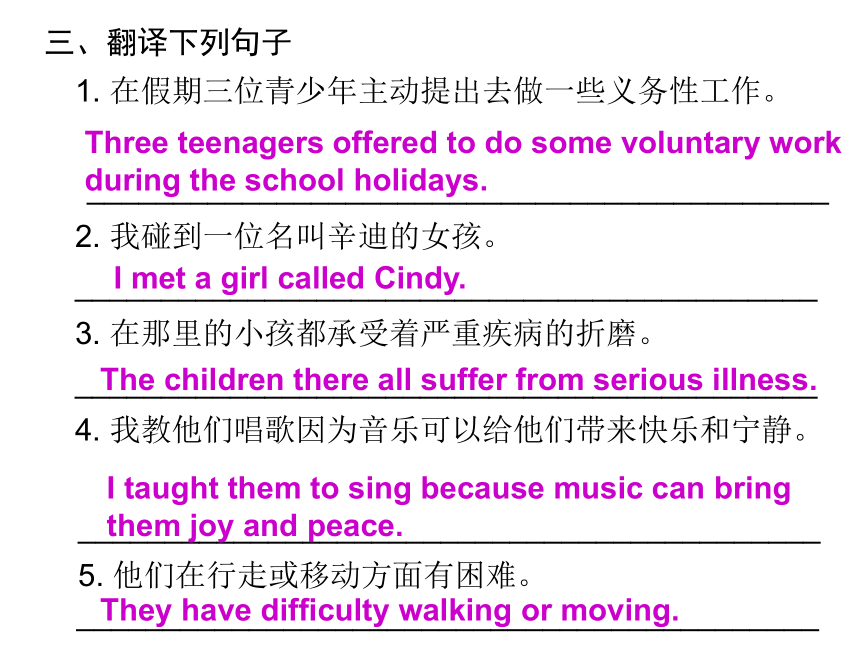 三、翻译下列句子

1. 在假期三位青少年主动提出去做一些义务性工作。

Three teenagers offered to do some voluntary work during the school holidays.

2. 我碰到一位名叫辛迪的女孩。

I met a girl called Cindy.

3. 在那里的小孩都承受着严重疾病的折磨。

The children there all suffer from serious illness.

4. 我教他们唱歌因为音乐可以给他们带来快乐和宁静。

I taught them to sing because music can bring them joy and peace.

5. 他们在行走或移动方面有困难。

They have difficulty walking or moving.